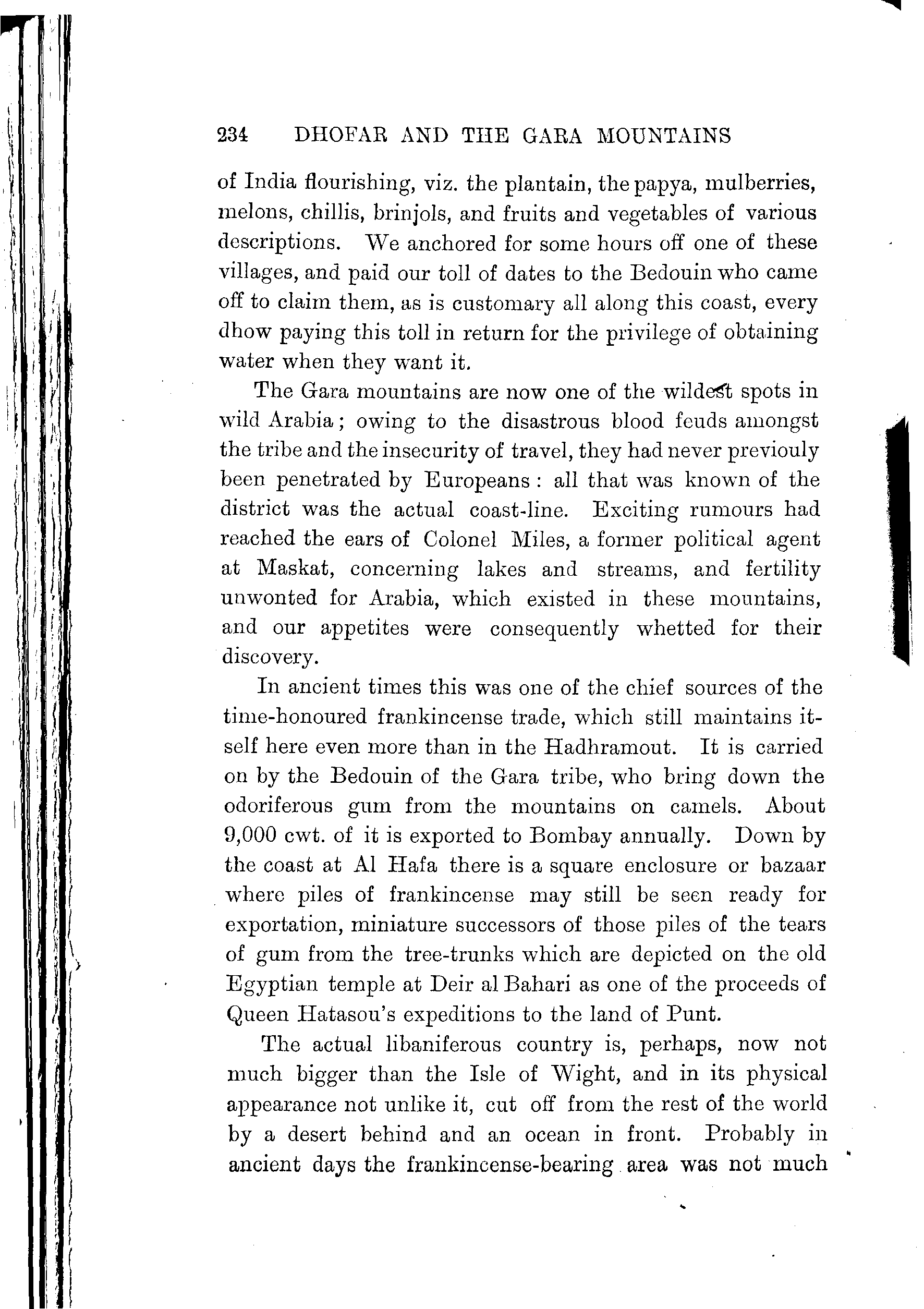 234 DHOFAR AND THE GARA MOUNTAINS

of India flourishing, viz. the plantain, the papya, mulberries, melons, chillis, brinjols, and fruits and vegetables of various descriptions. We anchored for some hours off one of these villages, and paid our toll of dates to the Bedouin who came off to claim them, as is customary all along this coast, every dhow paying this toll in return for the privilege of obtaining water when they want it.

The Gara mountains are now one of the wildest spots in wild Arabia; owing to the disastrous blood feuds amongst the tribe and the insecurity of travel, they had never previouly been penetrated by Europeans: all that was known of the district was the actual coast-line. Exciting rumours had reached the ears of Colonel Miles, a former political agent at Maskat, concerning lakes and streams, and fertility unwonted for Arabia, which existed in these mountains, and our appetites were consequently whetted for their discovery.

In ancient times this was one of the chief sources of the time-honoured frankincense trade, which still maintains itself here even more than in the Hadhramout. It is carried on by the Bedouin of the Gara tribe, who bring down the odoriferous gum from the mountains on camels. About 9,000 cwt. of it is exported to Bombay annually. Down by the coast at Al Hafa there is a square enclosure or bazaar where piles of frankincense may still be seen ready for exportation, miniature successors of those piles of the tears of gum from the tree-trunks which are depicted on the old Egyptian temple at Deir al Bahari as one of the proceeds of Queen Hatasou's expeditions to the land of Punt.

The actual libaniferous country is, perhaps, now not much bigger than the Isle of Wight, and in its physical appearance not unlike it, cut off from the rest of the world by a desert behind and an ocean in front. Probably in ancient days the frankincense-bearing area was not much